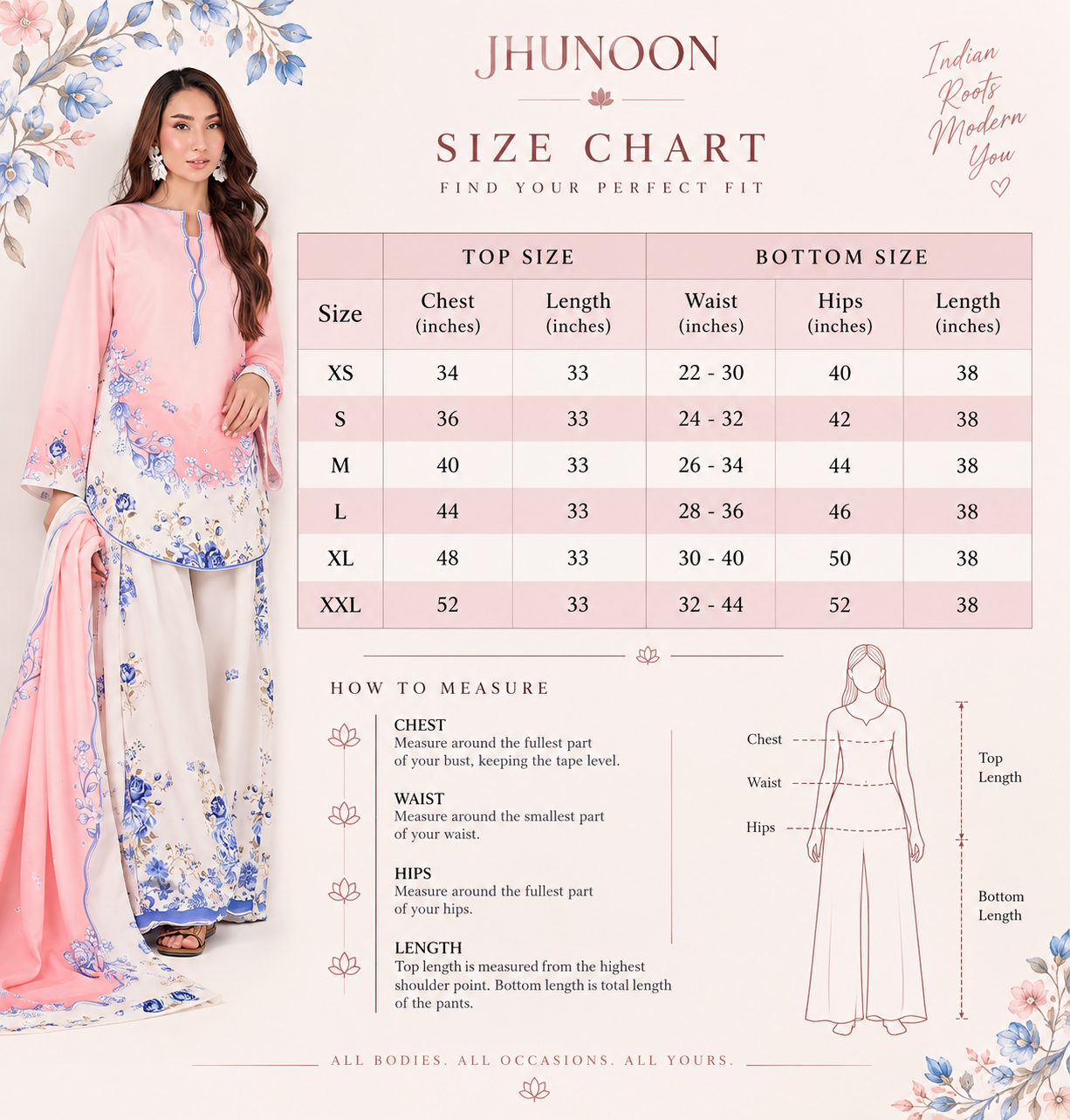 JHUNOON

SIZE CHART

FIND YOUR PERFECT FIT

Indian Roots Modern You

| | TOP SIZE | | BOTTOM SIZE | | |
|---|---|---|---|---|---|
| Size | Chest (inches) | Length (inches) | Waist (inches) | Hips (inches) | Length (inches) |
| XS | 34 | 33 | 22 - 30 | 40 | 38 |
| S | 36 | 33 | 24 - 32 | 42 | 38 |
| M | 40 | 33 | 26 - 34 | 44 | 38 |
| L | 44 | 33 | 28 - 36 | 46 | 38 |
| XL | 48 | 33 | 30 - 40 | 50 | 38 |
| XXL | 52 | 33 | 32 - 44 | 52 | 38 |

HOW TO MEASURE

CHEST
Measure around the fullest part of your bust, keeping the tape level.

WAIST
Measure around the smallest part of your waist.

HIPS
Measure around the fullest part of your hips.

LENGTH
Top length is measured from the highest shoulder point. Bottom length is total length of the pants.

Chest
Waist
Hips
Top Length
Bottom Length

ALL BODIES. ALL OCCASIONS. ALL YOURS.